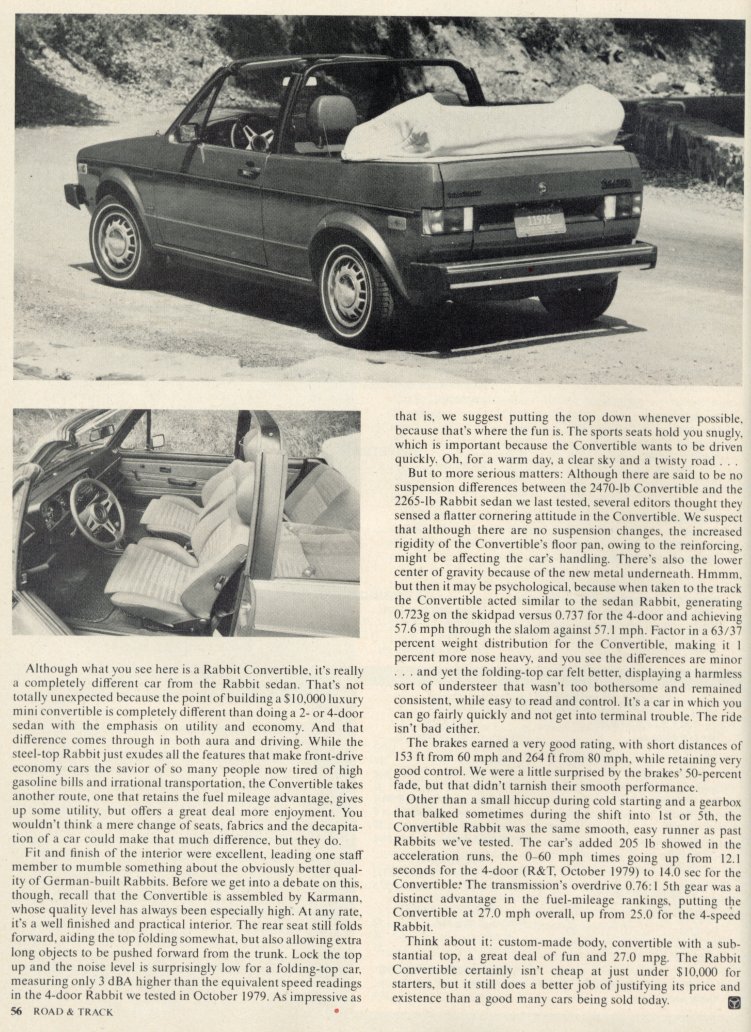 Although what you see here is a Rabbit Convertible, it's really a completely different car from the Rabbit sedan. That's not totally unexpected because the point of building a $10,000 luxury mini convertible is completely different than doing a 2- or 4-door sedan with the emphasis on utility and economy. And that difference comes through in both aura and driving. While the steel-top Rabbit just exudes all the features that make front-drive economy cars the savior of so many people now tired of high gasoline bills and irrational transportation, the Convertible takes another route, one that retains the fuel mileage advantage, gives up some utility, but offers a great deal more enjoyment. You wouldn't think a mere change of seats, fabrics and the decapitation of a car could make that much difference, but they do.

Fit and finish of the interior were excellent, leading one staff member to mumble something about the obviously better quality of German-built Rabbits. Before we get into a debate on this, though, recall that the Convertible is assembled by Karmann, whose quality level has always been especially high. At any rate, it's a well finished and practical interior. The rear seat still folds forward, aiding the top folding somewhat, but also allowing extra long objects to be pushed forward from the trunk. Lock the top up and the noise level is surprisingly low for a folding-top car, measuring only 3 dBA higher than the equivalent speed readings in the 4-door Rabbit we tested in October 1979. As impressive as that is, we suggest putting the top down whenever possible, because that's where the fun is. The sports seats hold you snugly, which is important because the Convertible wants to be driven quickly. Oh, for a warm day, a clear sky and a twisty road . . .

But to more serious matters: Although there are said to be no suspension differences between the 2470-lb Convertible and the 2265-lb Rabbit sedan we last tested, several editors thought they sensed a flatter cornering attitude in the Convertible. We suspect that although there are no suspension changes, the increased rigidity of the Convertible's floor pan, owing to the reinforcing, might be affecting the car's handling. There's also the lower center of gravity because of the new metal underneath. Hmmm, but then it may be psychological, because when taken to the track the Convertible acted similar to the sedan Rabbit, generating 0.723g on the skidpad versus 0.737 for the 4-door and achieving 57.6 mph through the slalom against 57.1 mph. Factor in a 63/37 percent weight distribution for the Convertible, making it 1 percent more nose heavy, and you see the differences are minor . . . and yet the folding-top car felt better, displaying a harmless sort of understeer that wasn't too bothersome and remained consistent, while easy to read and control. It's a car in which you can go fairly quickly and not get into terminal trouble. The ride isn't bad either.

The brakes earned a very good rating, with short distances of 153 ft from 60 mph and 264 ft from 80 mph, while retaining very good control. We were a little surprised by the brakes' 50-percent fade, but that didn't tarnish their smooth performance.

Other than a small hiccup during cold starting and a gearbox that balked sometimes during the shift into 1st or 5th, the Convertible Rabbit was the same smooth, easy runner as past Rabbits we've tested. The car's added 205 lb showed in the acceleration runs, the 0–60 mph times going up from 12.1 seconds for the 4-door (R&T, October 1979) to 14.0 sec for the Convertible. The transmission's overdrive 0.76:1 5th gear was a distinct advantage in the fuel-mileage rankings, putting the Convertible at 27.0 mph overall, up from 25.0 for the 4-speed Rabbit.

Think about it: custom-made body, convertible with a substantial top, a great deal of fun and 27.0 mpg. The Rabbit Convertible certainly isn't cheap at just under $10,000 for starters, but it still does a better job of justifying its price and existence than a good many cars being sold today.

56 ROAD & TRACK